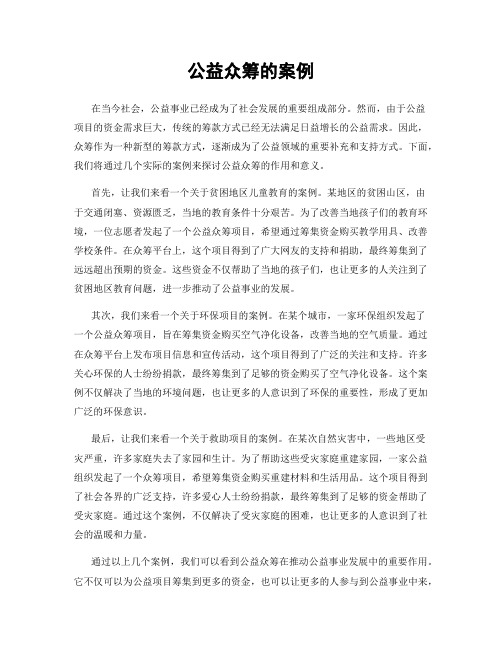 公益众筹的案例

在当今社会，公益事业已经成为了社会发展的重要组成部分。然而，由于公益项目的资金需求巨大，传统的筹款方式已经无法满足日益增长的公益需求。因此，众筹作为一种新型的筹款方式，逐渐成为了公益领域的重要补充和支持方式。下面，我们将通过几个实际的案例来探讨公益众筹的作用和意义。

首先，让我们来看一个关于贫困地区儿童教育的案例。某地区的贫困山区，由于交通闭塞、资源匮乏，当地的教育条件十分艰苦。为了改善当地孩子们的教育环境，一位志愿者发起了一个公益众筹项目，希望通过筹集资金购买教学用具、改善学校条件。在众筹平台上，这个项目得到了广大网友的支持和捐助，最终筹集到了远远超出预期的资金。这些资金不仅帮助了当地的孩子们，也让更多的人关注到了贫困地区教育问题，进一步推动了公益事业的发展。

其次，我们来看一个关于环保项目的案例。在某个城市，一家环保组织发起了一个公益众筹项目，旨在筹集资金购买空气净化设备，改善当地的空气质量。通过在众筹平台上发布项目信息和宣传活动，这个项目得到了广泛的关注和支持。许多关心环保的人士纷纷捐款，最终筹集到了足够的资金购买了空气净化设备。这个案例不仅解决了当地的环境问题，也让更多的人意识到了环保的重要性，形成了更加广泛的环保意识。

最后，让我们来看一个关于救助项目的案例。在某次自然灾害中，一些地区受灾严重，许多家庭失去了家园和生计。为了帮助这些受灾家庭重建家园，一家公益组织发起了一个众筹项目，希望筹集资金购买重建材料和生活用品。这个项目得到了社会各界的广泛支持，许多爱心人士纷纷捐款，最终筹集到了足够的资金帮助了受灾家庭。通过这个案例，不仅解决了受灾家庭的困难，也让更多的人意识到了社会的温暖和力量。

通过以上几个案例，我们可以看到公益众筹在推动公益事业发展中的重要作用。它不仅可以为公益项目筹集到更多的资金，也可以让更多的人参与到公益事业中来，